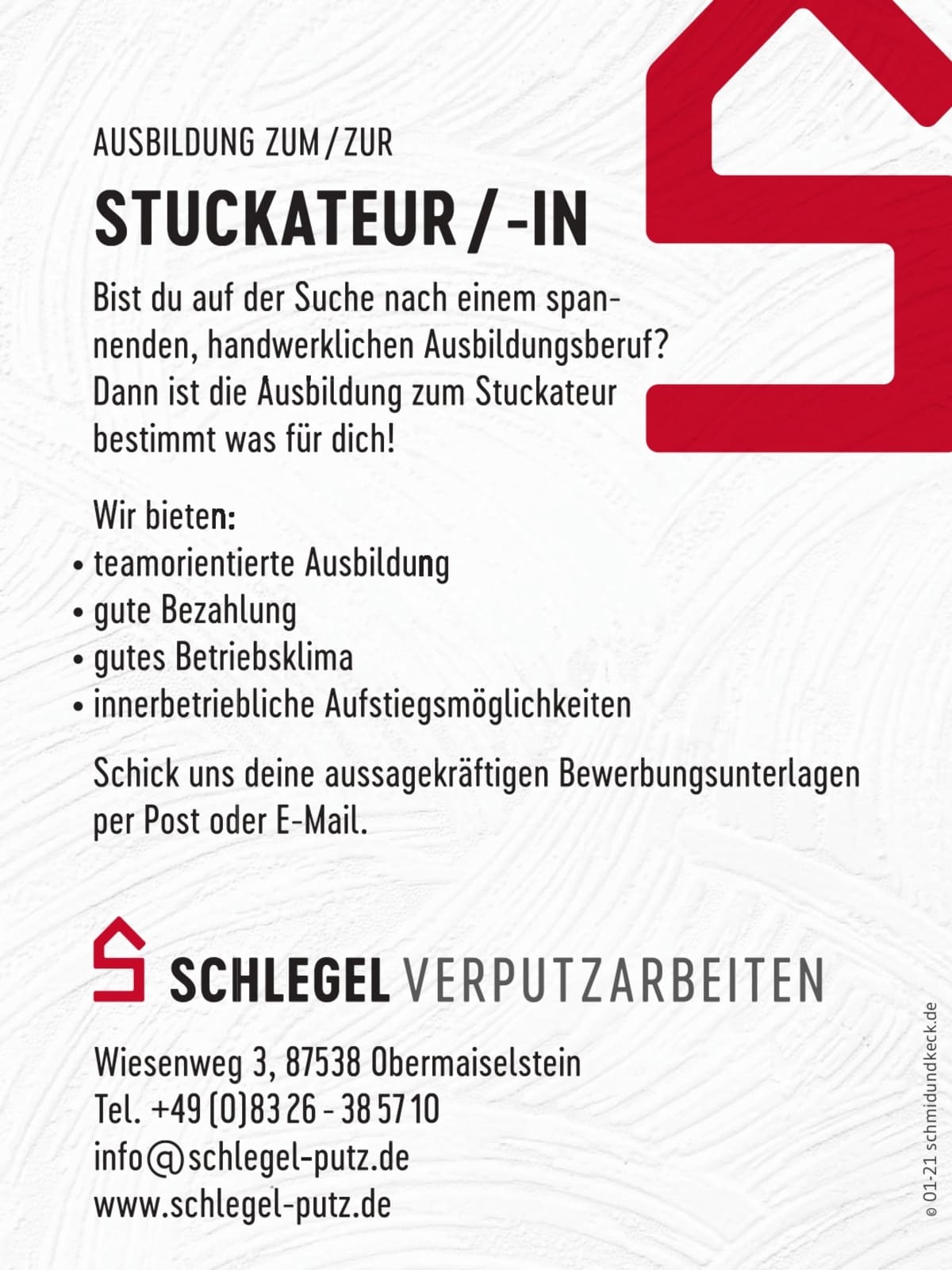 AUSBILDUNG ZUM / ZUR

STUCKATEUR / -IN

Bist du auf der Suche nach einem spannenden, handwerklichen Ausbildungsberuf? Dann ist die Ausbildung zum Stuckateur bestimmt was für dich!

Wir bieten:
• teamorientierte Ausbildung
• gute Bezahlung
• gutes Betriebsklima
• innerbetriebliche Aufstiegsmöglichkeiten

Schick uns deine aussagekräftigen Bewerbungsunterlagen per Post oder E-Mail.

SCHLEGEL VERPUTZARBEITEN

Wiesenweg 3, 87538 Obermaiselstein
Tel. +49 (0)83 26 - 38 57 10
info@schlegel-putz.de
www.schlegel-putz.de

© 01-21 schmidundkeck.de